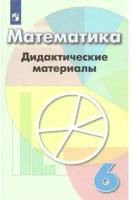 Математика

Дидактические материалы

6